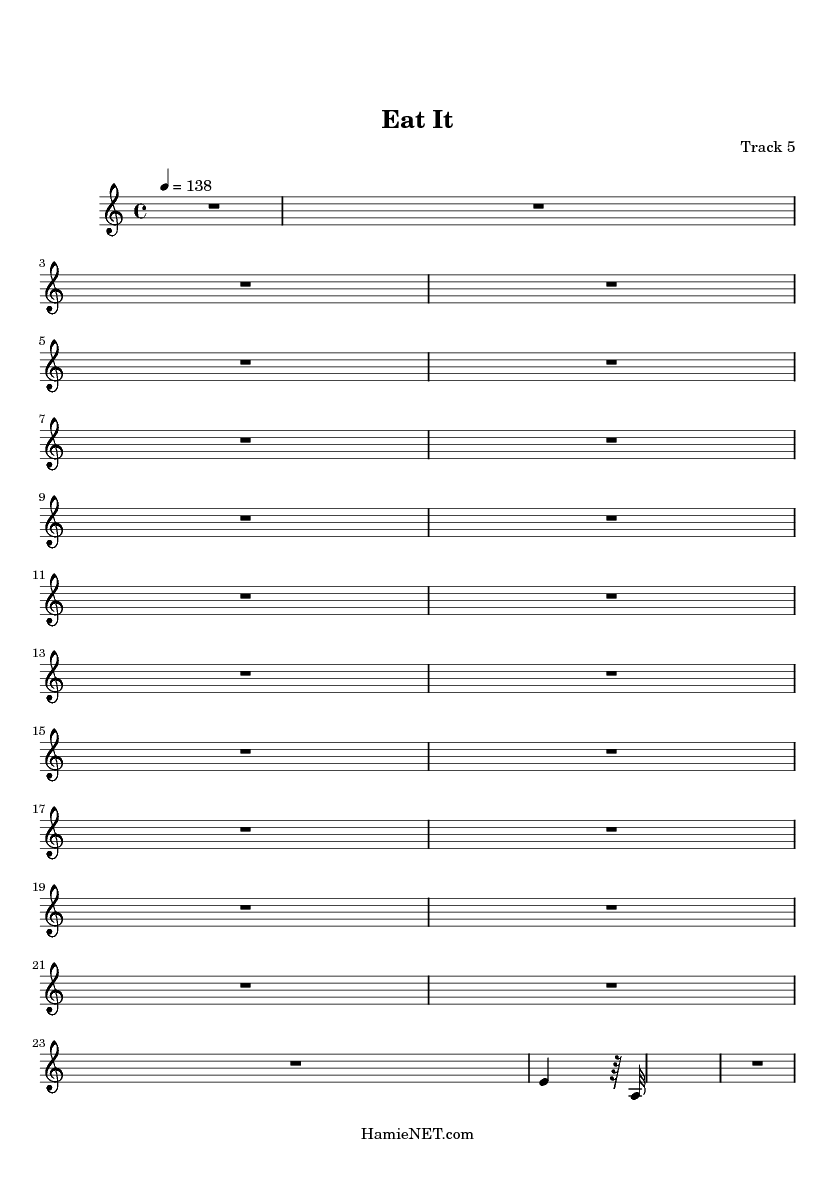 Eat It

Track 5

= 138

3

5

7

9

11

13

15

17

19

21

23

HamieNET.com